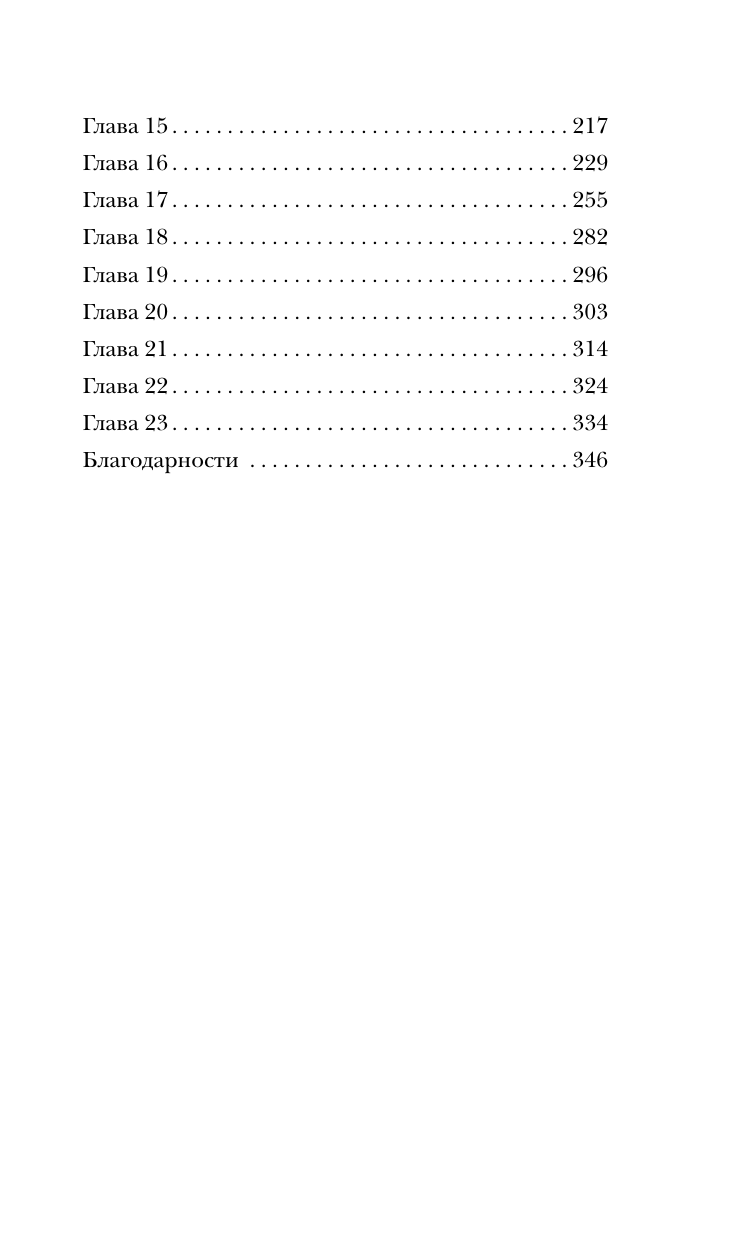 Глава 15 217
Глава 16 229
Глава 17 255
Глава 18 282
Глава 19 296
Глава 20 303
Глава 21 314
Глава 22 324
Глава 23 334
Благодарности 346